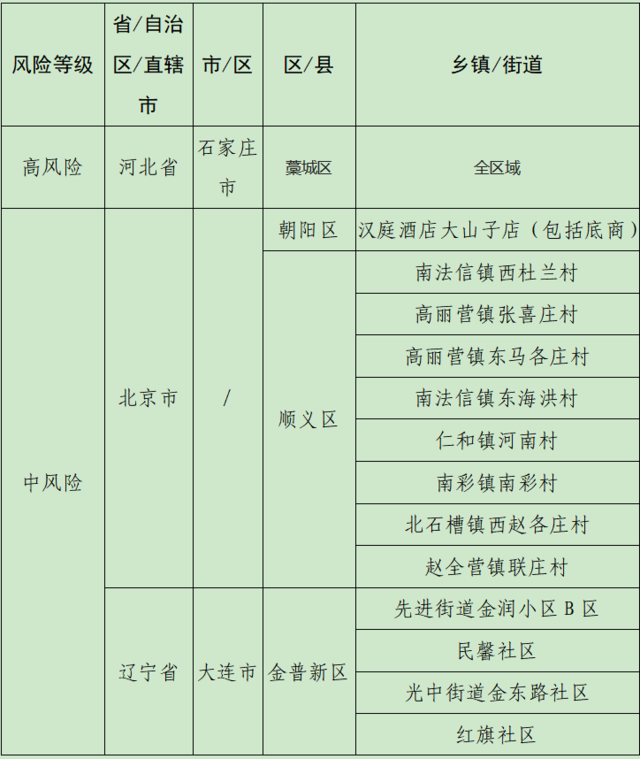 | 风险等级 | 省/自治区/直辖市 | 市/区 | 区/县 | 乡镇/街道 |
|---|---|---|---|---|
| 高风险 | 河北省 | 石家庄市 | 藁城区 | 全区域 |
| 中风险 | 北京市 | / | 朝阳区 | 汉庭酒店大山子店（包括底商） |
| | | | 顺义区 | 南法信镇西杜兰村 |
| | | | | 高丽营镇张喜庄村 |
| | | | | 高丽营镇东马各庄村 |
| | | | | 南法信镇东海洪村 |
| | | | | 仁和镇河南村 |
| | | | | 南彩镇南彩村 |
| | | | | 北石槽镇西赵各庄村 |
| | | | | 赵全营镇联庄村 |
| | 辽宁省 | 大连市 | 金普新区 | 先进街道金润小区 B 区 |
| | | | | 民馨社区 |
| | | | | 光中街道金东路社区 |
| | | | | 红旗社区 |